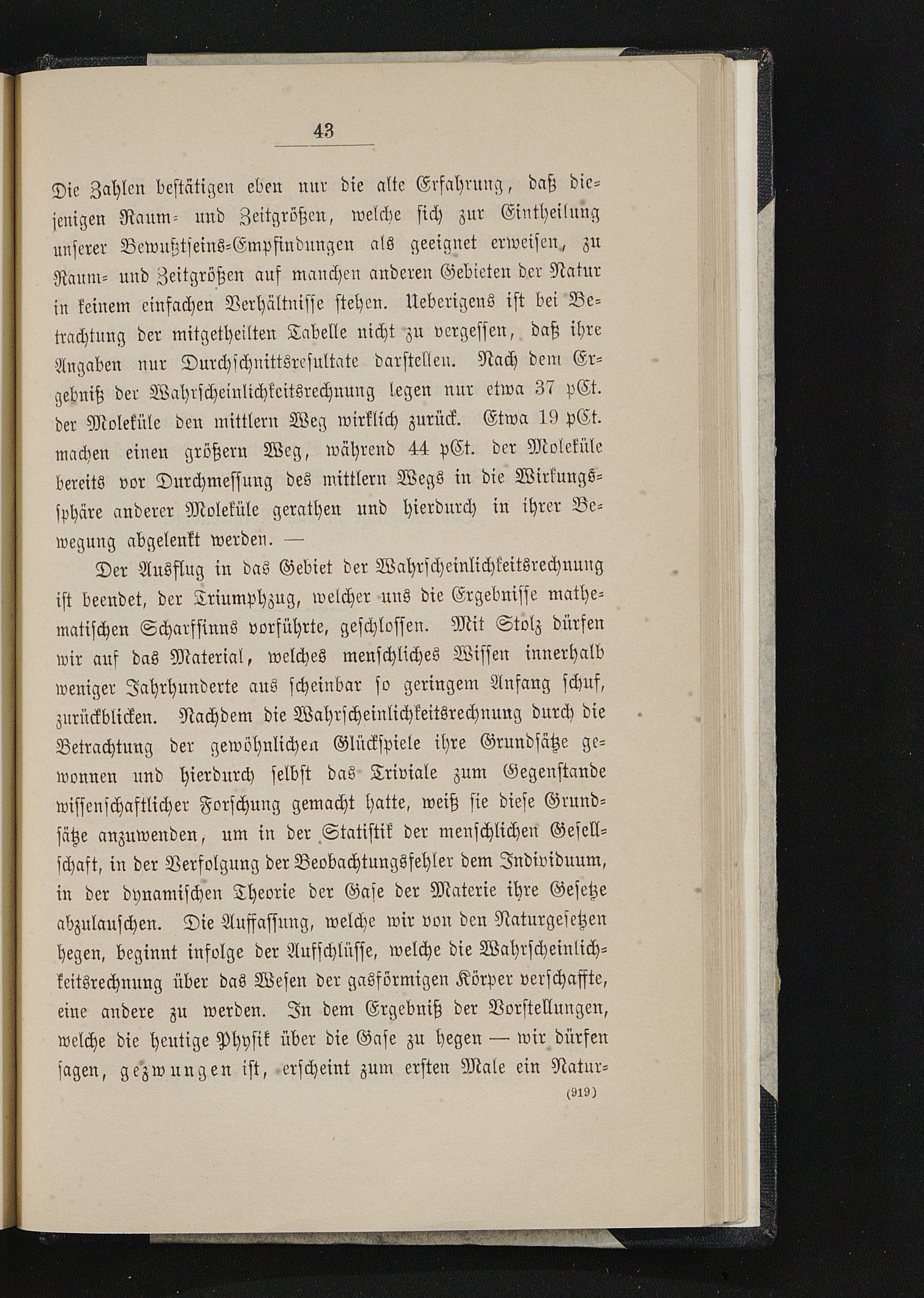 43

Die Zahlen bestätigen eben nur die alte Erfahrung, daß diejenigen Raum- und Zeitgrößen, welche sich zur Eintheilung unserer Bewußtseins-Empfindungen als geeignet erweisen, zu Raum- und Zeitgrößen auf manchen anderen Gebieten der Natur in keinem einfachen Verhältnisse stehen. Ueberigens ist bei Betrachtung der mitgetheilten Tabelle nicht zu vergessen, daß ihre Angaben nur Durchschnittsresultate darstellen. Nach dem Ergebniß der Wahrscheinlichkeitsrechnung legen nur etwa 37 pCt. der Moleküle den mittlern Weg wirklich zurück. Etwa 19 pCt. machen einen größern Weg, während 44 pCt. der Moleküle bereits vor Durchmessung des mittlern Wegs in die Wirkungssphäre anderer Moleküle gerathen und hierdurch in ihrer Bewegung abgelenkt werden. —

Der Ausflug in das Gebiet der Wahrscheinlichkeitsrechnung ist beendet, der Triumphzug, welcher uns die Ergebnisse mathematischen Scharfsinns vorführte, geschlossen. Mit Stolz dürfen wir auf das Material, welches menschliches Wissen innerhalb weniger Jahrhunderte aus scheinbar so geringem Anfang schuf, zurückblicken. Nachdem die Wahrscheinlichkeitsrechnung durch die Betrachtung der gewöhnlichen Glückspiele ihre Grundsätze gewonnen und hierdurch selbst das Triviale zum Gegenstande wissenschaftlicher Forschung gemacht hatte, weiß sie diese Grundsätze anzuwenden, um in der Statistik der menschlichen Gesellschaft, in der Verfolgung der Beobachtungsfehler dem Individuum, in der dynamischen Theorie der Gase der Materie ihre Gesetze abzulauschen. Die Auffassung, welche wir von den Naturgesetzen hegen, beginnt infolge der Aufschlüsse, welche die Wahrscheinlichkeitsrechnung über das Wesen der gasförmigen Körper verschaffte, eine andere zu werden. In dem Ergebniß der Vorstellungen, welche die heutige Physik über die Gase zu hegen — wir dürfen sagen, gezwungen ist, erscheint zum ersten Male ein Natur-

(919)